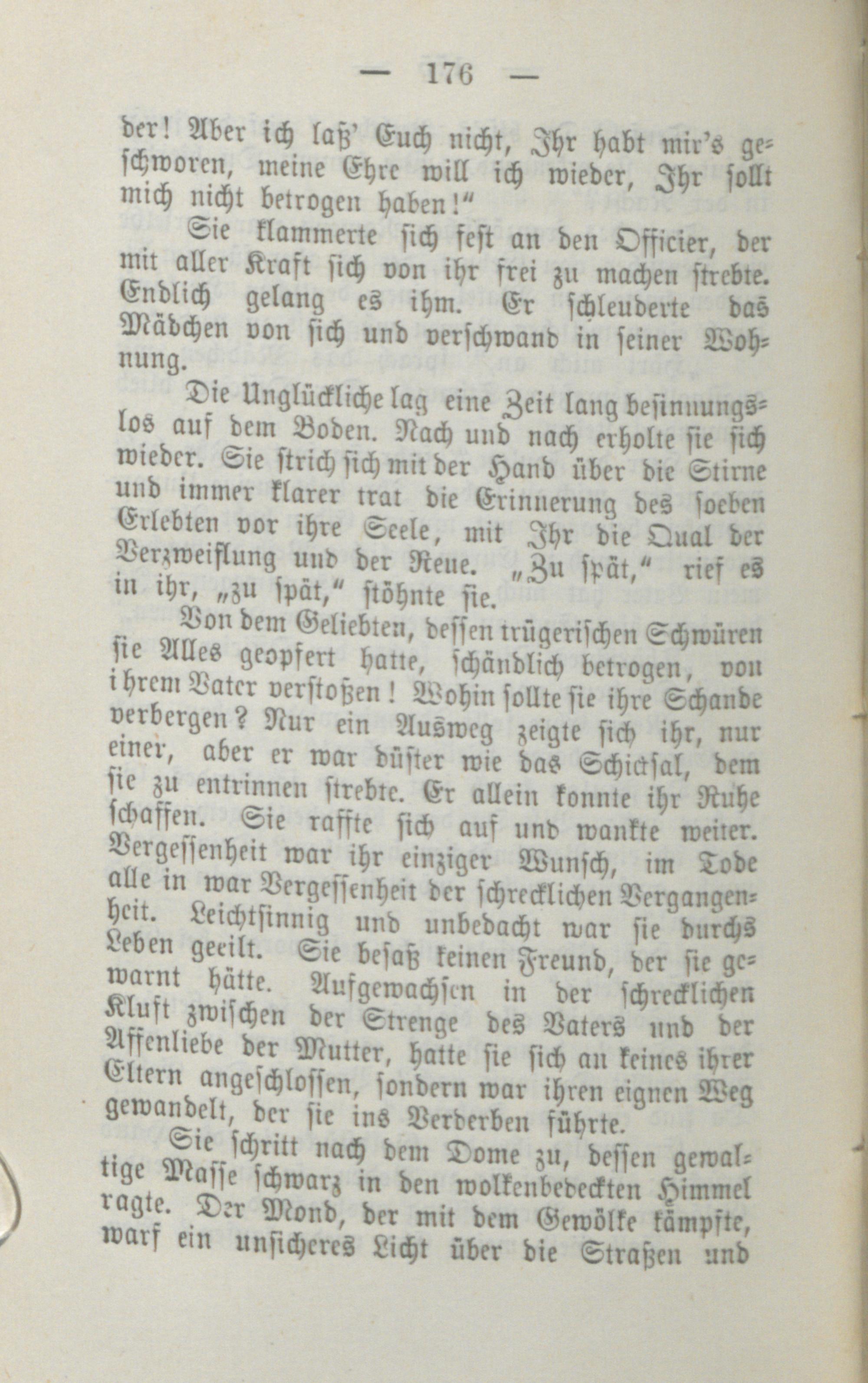 — 176 —

der! Aber ich laß' Euch nicht, Ihr habt mir's geschworen, meine Ehre will ich wieder, Ihr sollt mich nicht betrogen haben!"

Sie klammerte sich fest an den Officier, der mit aller Kraft sich von ihr frei zu machen strebte. Endlich gelang es ihm. Er schleuderte das Mädchen von sich und verschwand in seiner Wohnung.

Die Unglückliche lag eine Zeit lang besinnungslos auf dem Boden. Nach und nach erholte sie sich wieder. Sie strich sich mit der Hand über die Stirne und immer klarer trat die Erinnerung des soeben Erlebten vor ihre Seele, mit Ihr die Qual der Verzweiflung und der Reue. „Zu spät," rief es in ihr, „zu spät," stöhnte sie.

Von dem Geliebten, dessen trügerischen Schwüren sie Alles geopfert hatte, schändlich betrogen, von ihrem Vater verstoßen! Wohin sollte sie ihre Schande verbergen? Nur ein Ausweg zeigte sich ihr, nur einer, aber er war düster wie das Schicksal, dem sie zu entrinnen strebte. Er allein konnte ihr Ruhe schaffen. Sie raffte sich auf und wankte weiter. Vergessenheit war ihr einziger Wunsch, im Tode alle in war Vergessenheit der schrecklichen Vergangenheit. Leichtsinnig und unbedacht war sie durchs Leben geeilt. Sie besaß keinen Freund, der sie gewarnt hätte. Aufgewachsen in der schrecklichen Kluft zwischen der Strenge des Vaters und der Affenliebe der Mutter, hatte sie sich an keines ihrer Eltern angeschlossen, sondern war ihren eignen Weg gewandelt, der sie ins Verderben führte.

Sie schritt nach dem Dome zu, dessen gewaltige Masse schwarz in den wolkenbedeckten Himmel ragte. Der Mond, der mit dem Gewölke kämpfte, warf ein unsicheres Licht über die Straßen und